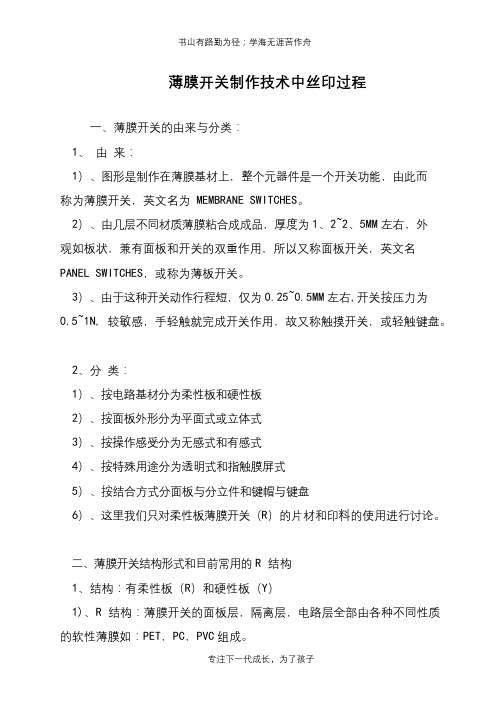 书山有路勤为径；学海无涯苦作舟

薄膜开关制作技术中丝印过程

一、薄膜开关的由来与分类：

1、 由 来：

1）、图形是制作在薄膜基材上，整个元器件是一个开关功能，由此而称为薄膜开关，英文名为 MEMBRANE SWITCHES。

2）、由几层不同材质薄膜粘合成成品，厚度为 1、2~2、5MM 左右，外观如板状，兼有面板和开关的双重作用，所以又称面板开关，英文名 PANEL SWITCHES，或称为薄板开关。

3）、由于这种开关动作行程短，仅为 0.25~0.5MM 左右，开关按压力为 0.5~1N，较敏感，手轻触就完成开关作用，故又称触摸开关，或轻触键盘。

2、分 类：

1）、按电路基材分为柔性板和硬性板

2）、按面板外形分为平面式或立体式

3）、按操作感受分为无感式和有感式

4）、按特殊用途分为透明式和指触膜屏式

5）、按结合方式分面板与分立件和键帽与键盘

6）、这里我们只对柔性板薄膜开关（R）的片材和印料的使用进行讨论。

二、薄膜开关结构形式和目前常用的 R 结构

1、结构：有柔性板（R）和硬性板（Y）

1）、R 结构：薄膜开关的面板层，隔离层，电路层全部由各种不同性质的软性薄膜如：PET，PC，PVC 组成。

专注下一代成长，为了孩子